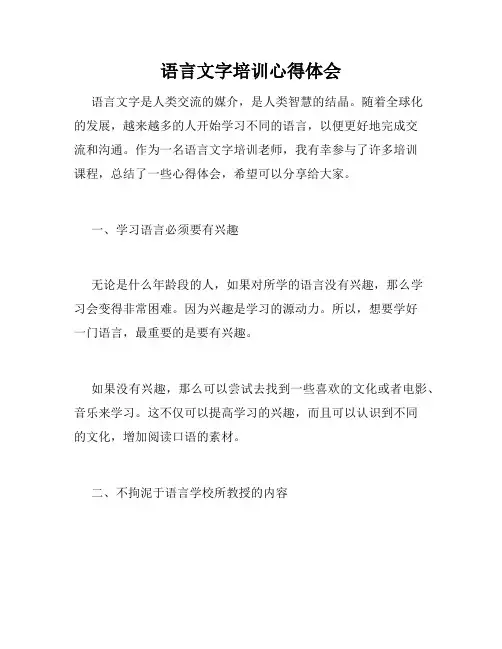 语言文字培训心得体会

语言文字是人类交流的媒介，是人类智慧的结晶。随着全球化的发展，越来越多的人开始学习不同的语言，以便更好地完成交流和沟通。作为一名语言文字培训老师，我有幸参与了许多培训课程，总结了一些心得体会，希望可以分享给大家。

一、学习语言必须要有兴趣

无论是什么年龄段的人，如果对所学的语言没有兴趣，那么学习会变得非常困难。因为兴趣是学习的源动力。所以，想要学好一门语言，最重要的是要有兴趣。

如果没有兴趣，那么可以尝试去找到一些喜欢的文化或者电影、音乐来学习。这不仅可以提高学习的兴趣，而且可以认识到不同的文化，增加阅读口语的素材。

二、不拘泥于语言学校所教授的内容